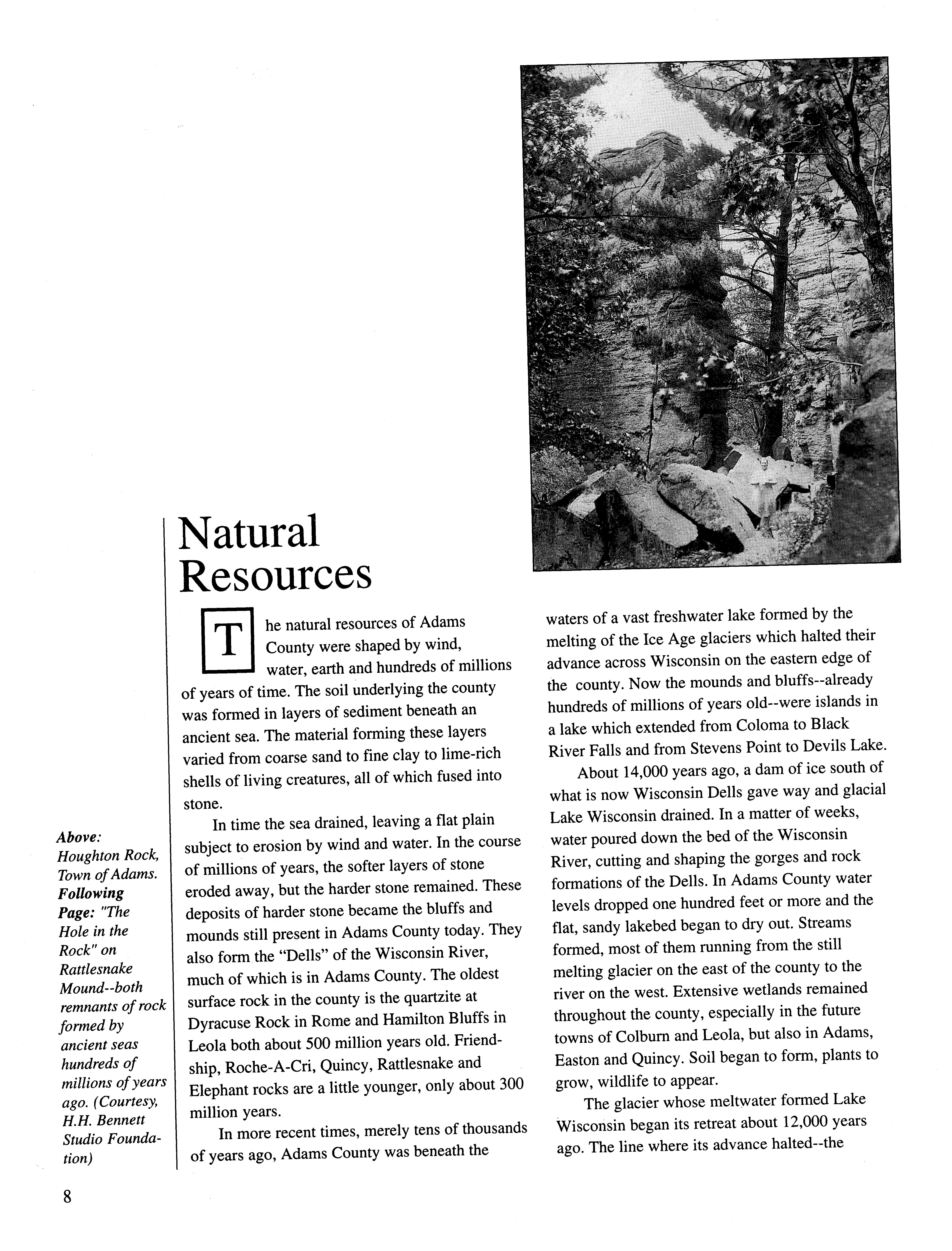 Natural Resources

The natural resources of Adams County were shaped by wind, water, earth and hundreds of millions of years of time. The soil underlying the county was formed in layers of sediment beneath an ancient sea. The material forming these layers varied from coarse sand to fine clay to lime-rich shells of living creatures, all of which fused into stone.

In time the sea drained, leaving a flat plain subject to erosion by wind and water. In the course of millions of years, the softer layers of stone eroded away, but the harder stone remained. These deposits of harder stone became the bluffs and mounds still present in Adams County today. They also form the "Dells" of the Wisconsin River, much of which is in Adams County. The oldest surface rock in the county is the quartzite at Dyracuse Rock in Rome and Hamilton Bluffs in Leola both about 500 million years old. Friendship, Roche-A-Cri, Quincy, Rattlesnake and Elephant rocks are a little younger, only about 300 million years.

In more recent times, merely tens of thousands of years ago, Adams County was beneath the waters of a vast freshwater lake formed by the melting of the Ice Age glaciers which halted their advance across Wisconsin on the eastern edge of the county. Now the mounds and bluffs--already hundreds of millions of years old--were islands in a lake which extended from Coloma to Black River Falls and from Stevens Point to Devils Lake.

About 14,000 years ago, a dam of ice south of what is now Wisconsin Dells gave way and glacial Lake Wisconsin drained. In a matter of weeks, water poured down the bed of the Wisconsin River, cutting and shaping the gorges and rock formations of the Dells. In Adams County water levels dropped one hundred feet or more and the flat, sandy lakebed began to dry out. Streams formed, most of them running from the still melting glacier on the east of the county to the river on the west. Extensive wetlands remained throughout the county, especially in the future towns of Colburn and Leola, but also in Adams, Easton and Quincy. Soil began to form, plants to grow, wildlife to appear.

The glacier whose meltwater formed Lake Wisconsin began its retreat about 12,000 years ago. The line where its advance halted--the

Above: Houghton Rock, Town of Adams. Following Page: "The Hole in the Rock" on Rattlesnake Mound--both remnants of rock formed by ancient seas hundreds of millions of years ago. (Courtesy, H.H. Bennett Studio Foundation)

8